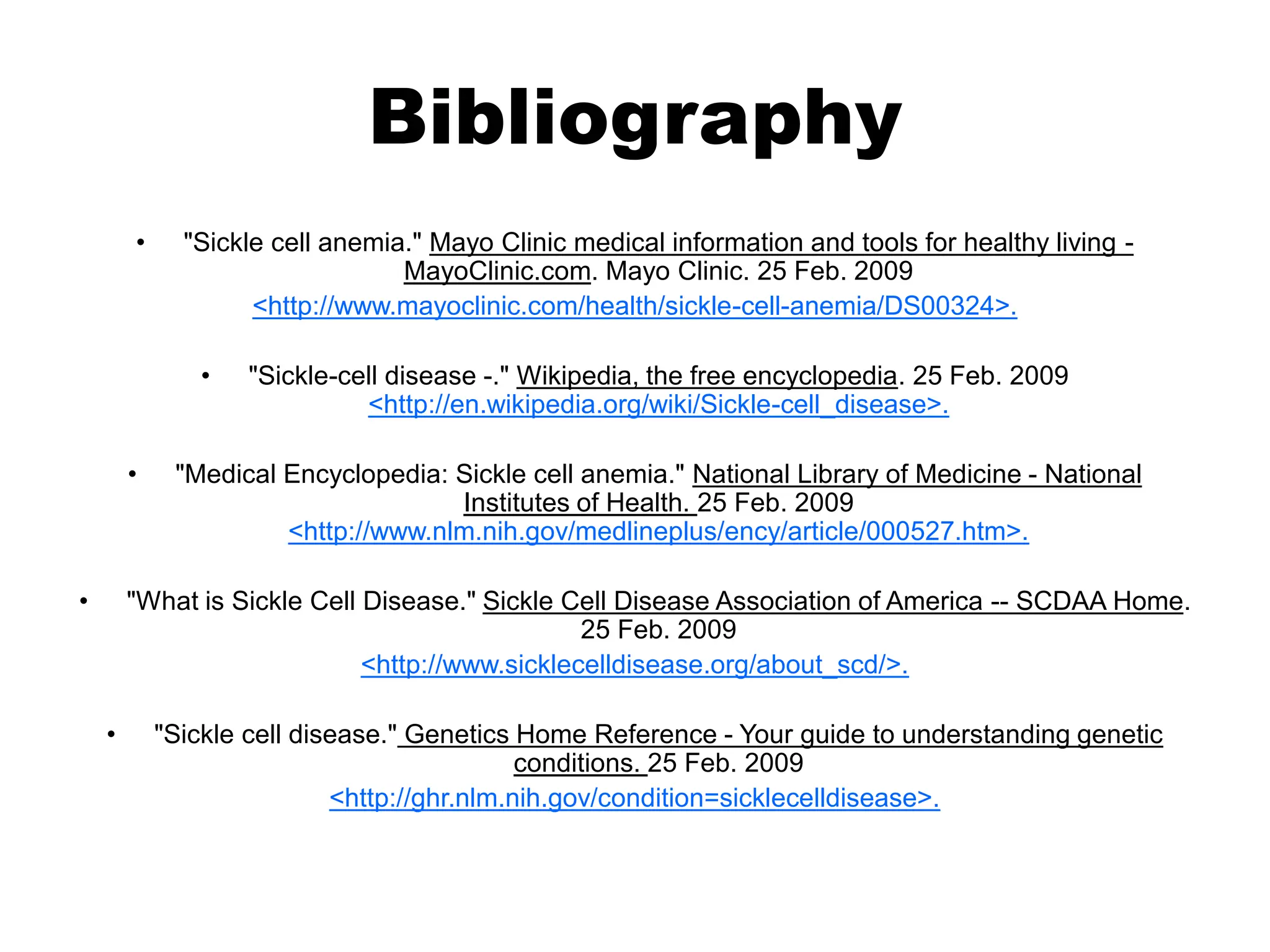 Bibliography

• "Sickle cell anemia." Mayo Clinic medical information and tools for healthy living - MayoClinic.com. Mayo Clinic. 25 Feb. 2009 <http://www.mayoclinic.com/health/sickle-cell-anemia/DS00324>.

• "Sickle-cell disease -." Wikipedia, the free encyclopedia. 25 Feb. 2009 <http://en.wikipedia.org/wiki/Sickle-cell_disease>.

• "Medical Encyclopedia: Sickle cell anemia." National Library of Medicine - National Institutes of Health. 25 Feb. 2009 <http://www.nlm.nih.gov/medlineplus/ency/article/000527.htm>.

• "What is Sickle Cell Disease." Sickle Cell Disease Association of America -- SCDAA Home. 25 Feb. 2009 <http://www.sicklecelldisease.org/about_scd/>.

• "Sickle cell disease." Genetics Home Reference - Your guide to understanding genetic conditions. 25 Feb. 2009 <http://ghr.nlm.nih.gov/condition=sicklecelldisease>.